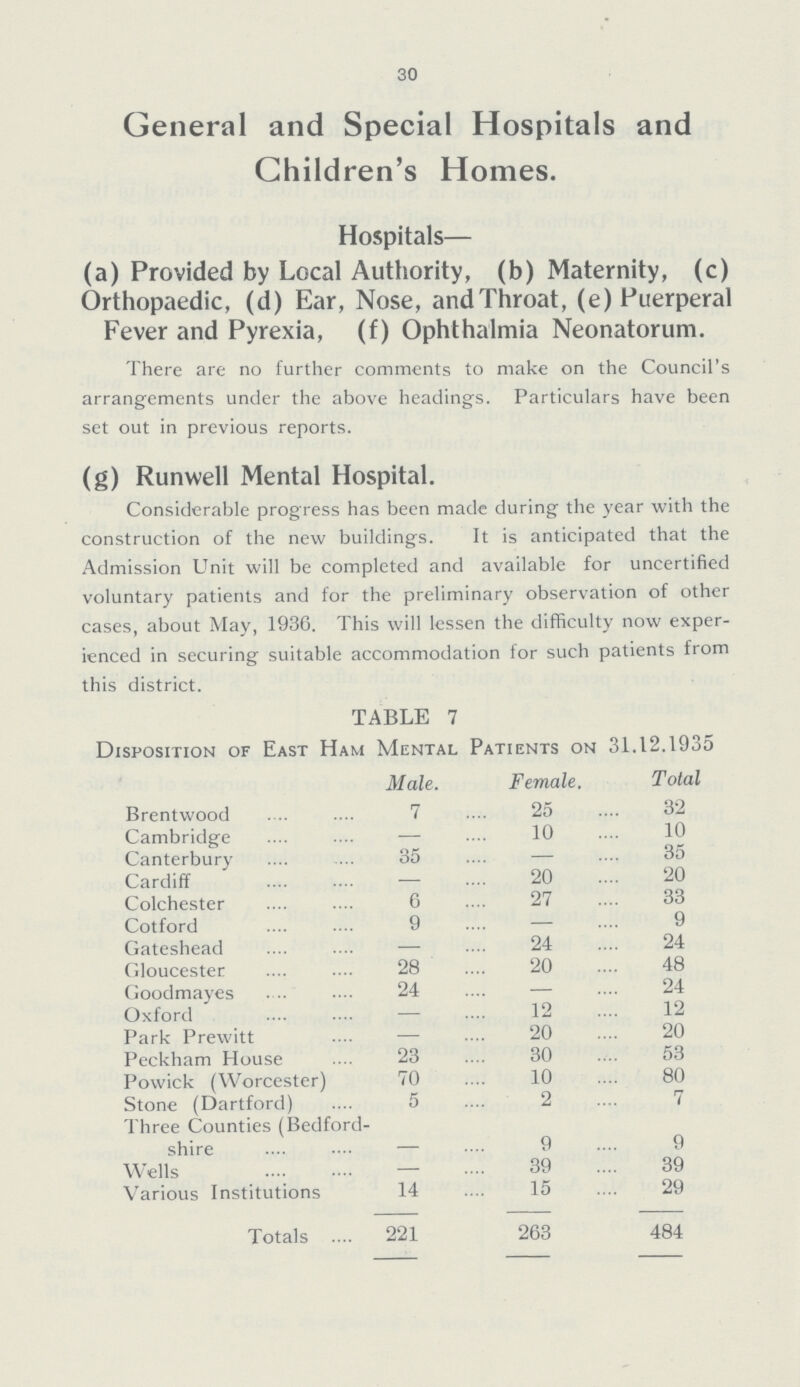 30

General and Special Hospitals and Children's Homes.

Hospitals—

(a) Provided by Local Authority, (b) Maternity, (c) Orthopaedic, (d) Ear, Nose, and Throat, (e) Puerperal Fever and Pyrexia, (f) Ophthalmia Neonatorum.

There are no further comments to make on the Council's arrangements under the above headings. Particulars have been set out in previous reports.

(g) Runwell Mental Hospital.

Considerable progress has been made during the year with the construction of the new buildings. It is anticipated that the Admission Unit will be completed and available for uncertified voluntary patients and for the preliminary observation of other cases, about May, 1936. This will lessen the difficulty now experienced in securing suitable accommodation for such patients from this district.

TABLE 7

Disposition of East Ham Mental Patients on 31.12.1935

| | Male. | Female. | Total |
|---|---|---|---|
| Brentwood | 7 | 25 | 32 |
| Cambridge | — | 10 | 10 |
| Canterbury | 35 | — | 35 |
| Cardiff | — | 20 | 20 |
| Colchester | 6 | 27 | 33 |
| Cotford | 9 | — | 9 |
| Gateshead | — | 24 | 24 |
| Gloucester | 28 | 20 | 48 |
| Goodmayes | 24 | — | 24 |
| Oxford | — | 12 | 12 |
| Park Prewitt | — | 20 | 20 |
| Peckham House | 23 | 30 | 53 |
| Powick (Worcester) | 70 | 10 | 80 |
| Stone (Dartford) | 5 | 2 | 7 |
| Three Counties (Bedfordshire | — | 9 | 9 |
| Wells | — | 39 | 39 |
| Various Institutions | 14 | 15 | 29 |
| Totals | 221 | 263 | 484 |